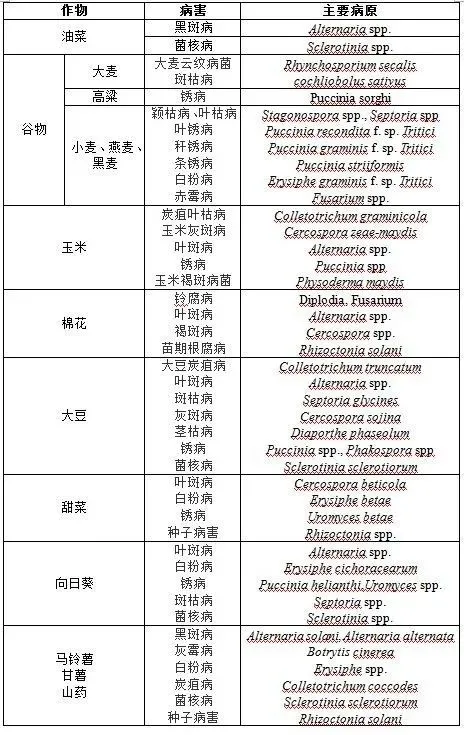 | 作物 | | 病害 | 主要病原 |
|---|---|---|---|
| 油菜 | | 黑斑病 | Alternaria spp. |
| | | 菌核病 | Sclerotinia spp. |
| 谷物 | 大麦 | 大麦云纹病菌 | Rhynchosporium secalis |
| | | 斑枯病 | cochliobolus sativus |
| | 高粱 | 锈病 | Puccinia sorghi |
| | 小麦、燕麦、黑麦 | 颖枯病、叶枯病 | Stagonospora spp., Septoria spp. |
| | | 叶锈病 | Puccinia recondita f. sp. Tritici |
| | | 秆锈病 | Puccinia graminis f. sp. Tritici |
| | | 条锈病 | Puccinia striiformis |
| | | 白粉病 | Erysiphe graminis f. sp. Tritici |
| | | 赤霉病 | Fusarium spp. |
| 玉米 | | 炭疽叶枯病 | Colletotrichum graminicola |
| | | 玉米灰斑病 | Cercospora zeae-maydis |
| | | 叶斑病 | Alternaria spp. |
| | | 锈病 | Puccinia spp. |
| | | 玉米褐斑病菌 | Physoderma maydis |
| 棉花 | | 铃腐病 | Diplodia, Fusarium |
| | | 叶斑病 | Alternaria spp. |
| | | 褐斑病 | Cercospora spp. |
| | | 苗期根腐病 | Rhizoctonia solani |
| 大豆 | | 大豆炭疽病 | Colletotrichum truncatum |
| | | 叶斑病 | Alternaria spp. |
| | | 斑枯病 | Septoria glycines |
| | | 灰斑病 | Cercospora sojina |
| | | 茎枯病 | Diaporthe phaseolum |
| | | 锈病 | Puccinia spp., Phakospora spp. |
| | | 菌核病 | Sclerotinia sclerotiorum |
| 甜菜 | | 叶斑病 | Cercospora beticola |
| | | 白粉病 | Erysiphe betae |
| | | 锈病 | Uromyces betae |
| | | 种子病害 | Rhizoctonia spp. |
| 向日葵 | | 叶斑病 | Alternaria spp. |
| | | 白粉病 | Erysiphe cichoracearum |
| | | 锈病 | Puccinia helianthi,Uromyces spp. |
| | | 斑枯病 | Septoria spp. |
| | | 菌核病 | Sclerotinia spp. |
| 马铃薯 甘薯 山药 | | 黑斑病 | Alternaria solani, Alternaria alternata |
| | | 灰霉病 | Botrytis cinerea |
| | | 白粉病 | Erysiphe spp. |
| | | 炭疽病 | Colletotrichum coccodes |
| | | 菌核病 | Sclerotinia sclerotiorum |
| | | 种子病害 | Rhizoctonia solani |